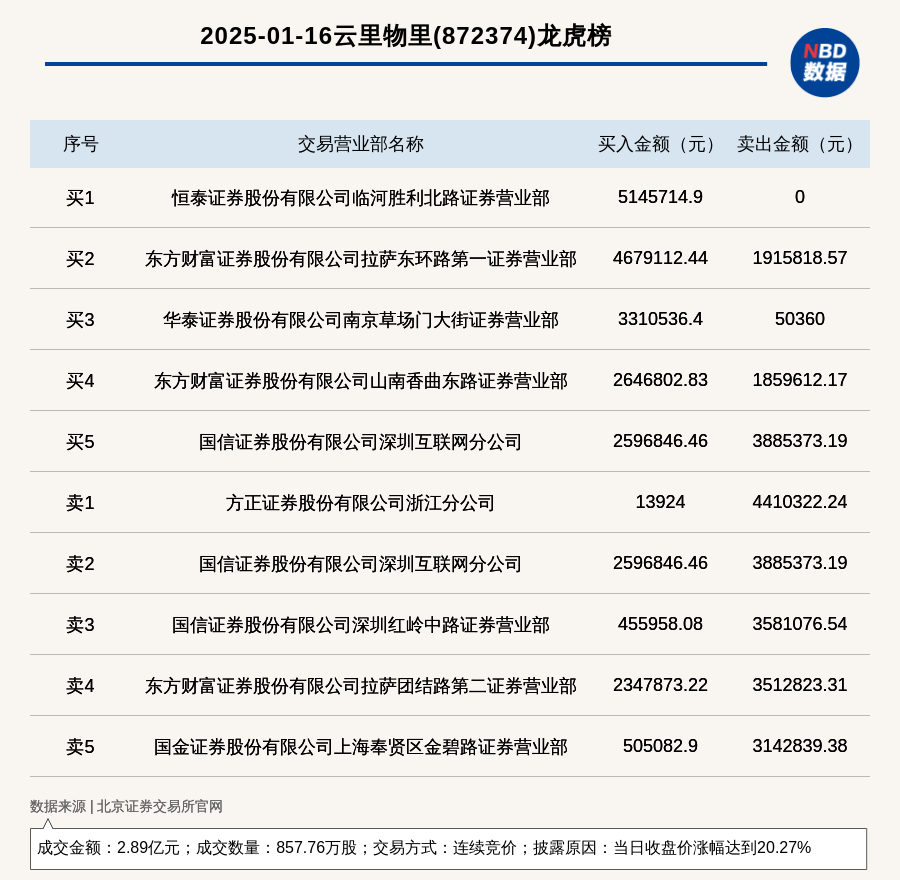 2025-01-16云里物里(872374)龙虎榜

NBD 数据

| 序号 | 交易营业部名称 | 买入金额（元） | 卖出金额（元） |
|---|---|---|---|
| 买1 | 恒泰证券股份有限公司临河胜利北路证券营业部 | 5145714.9 | 0 |
| 买2 | 东方财富证券股份有限公司拉萨东环路第一证券营业部 | 4679112.44 | 1915818.57 |
| 买3 | 华泰证券股份有限公司南京草场门大街证券营业部 | 3310536.4 | 50360 |
| 买4 | 东方财富证券股份有限公司山南香曲东路证券营业部 | 2646802.83 | 1859612.17 |
| 买5 | 国信证券股份有限公司深圳互联网分公司 | 2596846.46 | 3885373.19 |
| 卖1 | 方正证券股份有限公司浙江分公司 | 13924 | 4410322.24 |
| 卖2 | 国信证券股份有限公司深圳互联网分公司 | 2596846.46 | 3885373.19 |
| 卖3 | 国信证券股份有限公司深圳红岭中路证券营业部 | 455958.08 | 3581076.54 |
| 卖4 | 东方财富证券股份有限公司拉萨团结路第二证券营业部 | 2347873.22 | 3512823.31 |
| 卖5 | 国金证券股份有限公司上海奉贤区金碧路证券营业部 | 505082.9 | 3142839.38 |

数据来源 | 北京证券交易所官网

成交金额：2.89亿元；成交数量：857.76万股；交易方式：连续竞价；披露原因：当日收盘价涨幅达到20.27%